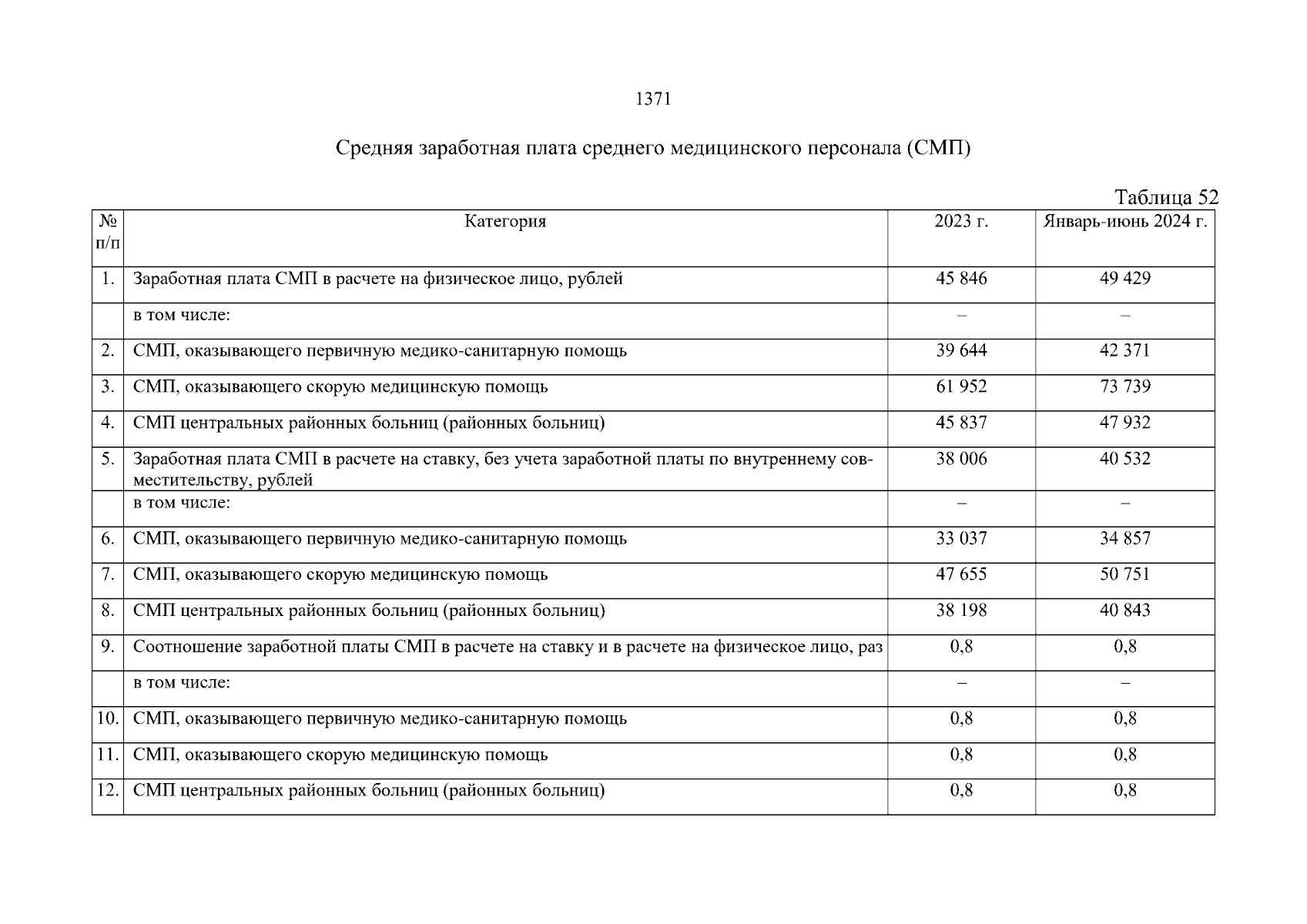 1371

Средняя заработная плата среднего медицинского персонала (СМП)

Таблица 52

| № п/п | Категория | 2023 г. | Январь-июнь 2024 г. |
|---|---|---|---|
| 1. | Заработная плата СМП в расчете на физическое лицо, рублей | 45 846 | 49 429 |
| | в том числе: | – | – |
| 2. | СМП, оказывающего первичную медико-санитарную помощь | 39 644 | 42 371 |
| 3. | СМП, оказывающего скорую медицинскую помощь | 61 952 | 73 739 |
| 4. | СМП центральных районных больниц (районных больниц) | 45 837 | 47 932 |
| 5. | Заработная плата СМП в расчете на ставку, без учета заработной платы по внутреннему совместительству, рублей | 38 006 | 40 532 |
| | в том числе: | – | – |
| 6. | СМП, оказывающего первичную медико-санитарную помощь | 33 037 | 34 857 |
| 7. | СМП, оказывающего скорую медицинскую помощь | 47 655 | 50 751 |
| 8. | СМП центральных районных больниц (районных больниц) | 38 198 | 40 843 |
| 9. | Соотношение заработной платы СМП в расчете на ставку и в расчете на физическое лицо, раз | 0,8 | 0,8 |
| | в том числе: | – | – |
| 10. | СМП, оказывающего первичную медико-санитарную помощь | 0,8 | 0,8 |
| 11. | СМП, оказывающего скорую медицинскую помощь | 0,8 | 0,8 |
| 12. | СМП центральных районных больниц (районных больниц) | 0,8 | 0,8 |